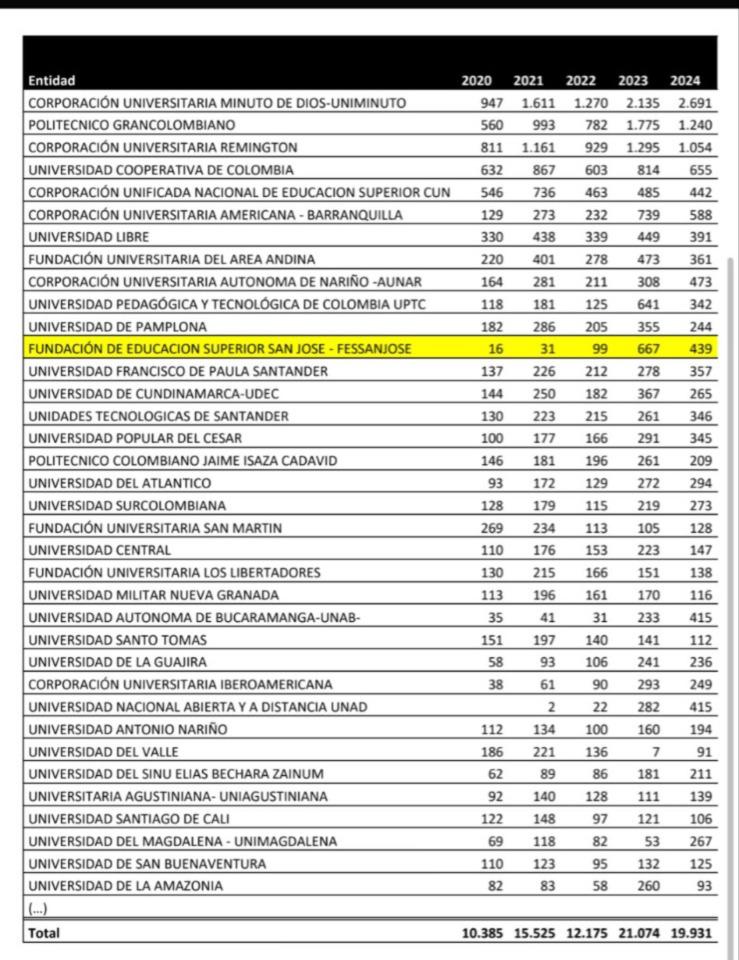 | Entidad | 2020 | 2021 | 2022 | 2023 | 2024 |
|---|---|---|---|---|---|
| CORPORACIÓN UNIVERSITARIA MINUTO DE DIOS-UNIMINUTO | 947 | 1.611 | 1.270 | 2.135 | 2.691 |
| POLITECNICO GRANCOLOMBIANO | 560 | 993 | 782 | 1.775 | 1.240 |
| CORPORACIÓN UNIVERSITARIA REMINGTON | 811 | 1.161 | 929 | 1.295 | 1.054 |
| UNIVERSIDAD COOPERATIVA DE COLOMBIA | 632 | 867 | 603 | 814 | 655 |
| CORPORACIÓN UNIFICADA NACIONAL DE EDUCACION SUPERIOR CUN | 546 | 736 | 463 | 485 | 442 |
| CORPORACIÓN UNIVERSITARIA AMERICANA - BARRANQUILLA | 129 | 273 | 232 | 739 | 588 |
| UNIVERSIDAD LIBRE | 330 | 438 | 339 | 449 | 391 |
| FUNDACIÓN UNIVERSITARIA DEL AREA ANDINA | 220 | 401 | 278 | 473 | 361 |
| CORPORACIÓN UNIVERSITARIA AUTONOMA DE NARIÑO -AUNAR | 164 | 281 | 211 | 308 | 473 |
| UNIVERSIDAD PEDAGÓGICA Y TECNOLÓGICA DE COLOMBIA UPTC | 118 | 181 | 125 | 641 | 342 |
| UNIVERSIDAD DE PAMPLONA | 182 | 286 | 205 | 355 | 244 |
| FUNDACIÓN DE EDUCACION SUPERIOR SAN JOSE - FESSANJOSE | 16 | 31 | 99 | 667 | 439 |
| UNIVERSIDAD FRANCISCO DE PAULA SANTANDER | 137 | 226 | 212 | 278 | 357 |
| UNIVERSIDAD DE CUNDINAMARCA-UDEC | 144 | 250 | 182 | 367 | 265 |
| UNIDADES TECNOLOGICAS DE SANTANDER | 130 | 223 | 215 | 261 | 346 |
| UNIVERSIDAD POPULAR DEL CESAR | 100 | 177 | 166 | 291 | 345 |
| POLITECNICO COLOMBIANO JAIME ISAZA CADAVID | 146 | 181 | 196 | 261 | 209 |
| UNIVERSIDAD DEL ATLANTICO | 93 | 172 | 129 | 272 | 294 |
| UNIVERSIDAD SURCOLOMBIANA | 128 | 179 | 115 | 219 | 273 |
| FUNDACIÓN UNIVERSITARIA SAN MARTIN | 269 | 234 | 113 | 105 | 128 |
| UNIVERSIDAD CENTRAL | 110 | 176 | 153 | 223 | 147 |
| FUNDACIÓN UNIVERSITARIA LOS LIBERTADORES | 130 | 215 | 166 | 151 | 138 |
| UNIVERSIDAD MILITAR NUEVA GRANADA | 113 | 196 | 161 | 170 | 116 |
| UNIVERSIDAD AUTONOMA DE BUCARAMANGA-UNAB- | 35 | 41 | 31 | 233 | 415 |
| UNIVERSIDAD SANTO TOMAS | 151 | 197 | 140 | 141 | 112 |
| UNIVERSIDAD DE LA GUAJIRA | 58 | 93 | 106 | 241 | 236 |
| CORPORACIÓN UNIVERSITARIA IBEROAMERICANA | 38 | 61 | 90 | 293 | 249 |
| UNIVERSIDAD NACIONAL ABIERTA Y A DISTANCIA UNAD | | 2 | 22 | 282 | 415 |
| UNIVERSIDAD ANTONIO NARIÑO | 112 | 134 | 100 | 160 | 194 |
| UNIVERSIDAD DEL VALLE | 186 | 221 | 136 | 7 | 91 |
| UNIVERSIDAD DEL SINU ELIAS BECHARA ZAINUM | 62 | 89 | 86 | 181 | 211 |
| UNIVERSITARIA AGUSTINIANA- UNIAGUSTINIANA | 92 | 140 | 128 | 111 | 139 |
| UNIVERSIDAD SANTIAGO DE CALI | 122 | 148 | 97 | 121 | 106 |
| UNIVERSIDAD DEL MAGDALENA - UNIMAGDALENA | 69 | 118 | 82 | 53 | 267 |
| UNIVERSIDAD DE SAN BUENAVENTURA | 110 | 123 | 95 | 132 | 125 |
| UNIVERSIDAD DE LA AMAZONIA | 82 | 83 | 58 | 260 | 93 |
| (...) | | | | | |
| Total | 10.385 | 15.525 | 12.175 | 21.074 | 19.931 |